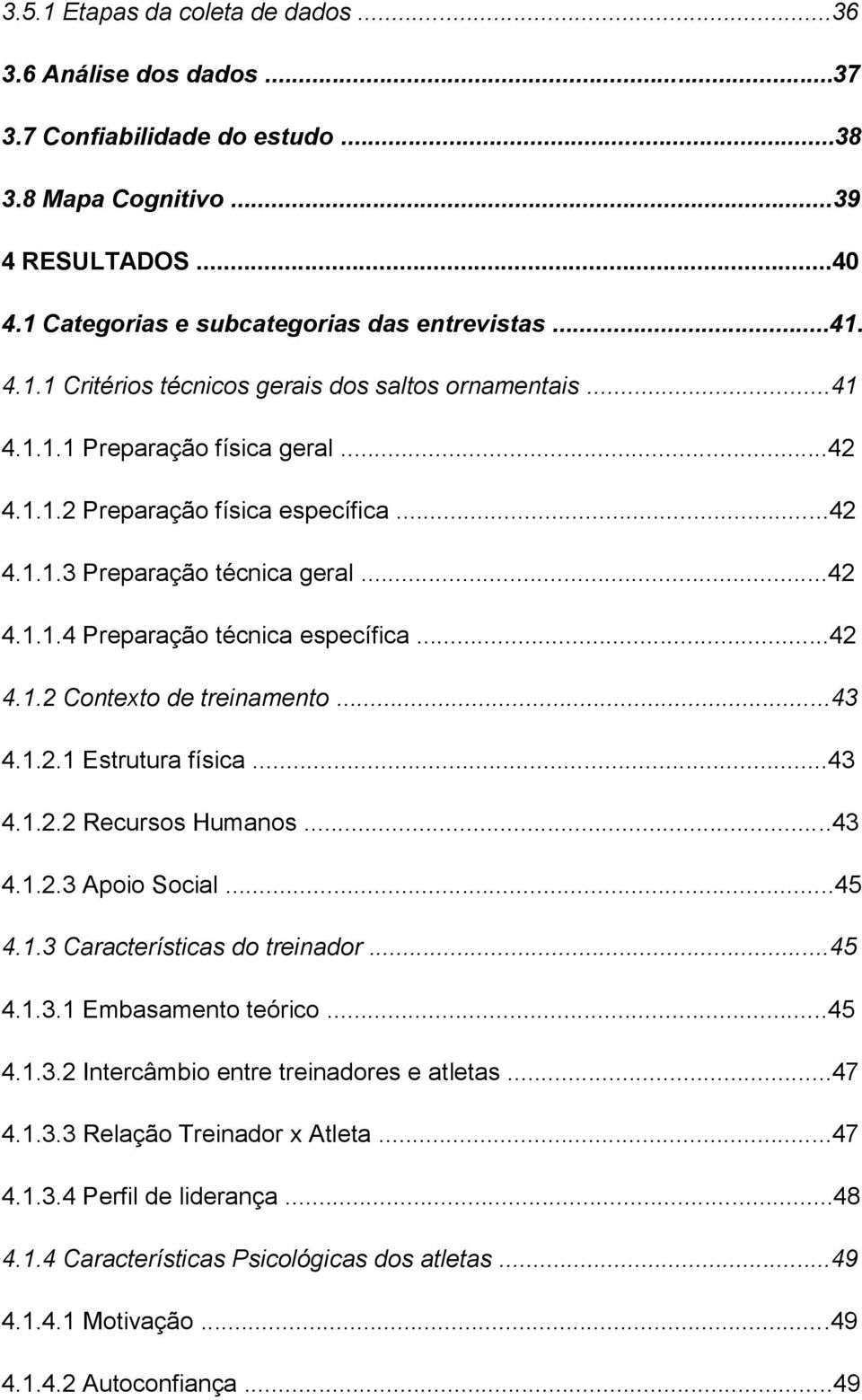 3.5.1 Etapas da coleta de dados ...36
3.6 Análise dos dados ...37
3.7 Confiabilidade do estudo ...38
3.8 Mapa Cognitivo ...39
4 RESULTADOS ...40
4.1 Categorias e subcategorias das entrevistas ...41.
4.1.1 Critérios técnicos gerais dos saltos ornamentais ...41
4.1.1.1 Preparação física geral ...42
4.1.1.2 Preparação física específica ...42
4.1.1.3 Preparação técnica geral ...42
4.1.1.4 Preparação técnica específica ...42
4.1.2 Contexto de treinamento ...43
4.1.2.1 Estrutura física ...43
4.1.2.2 Recursos Humanos ...43
4.1.2.3 Apoio Social ...45
4.1.3 Características do treinador ...45
4.1.3.1 Embasamento teórico ...45
4.1.3.2 Intercâmbio entre treinadores e atletas ...47
4.1.3.3 Relação Treinador x Atleta ...47
4.1.3.4 Perfil de liderança ...48
4.1.4 Características Psicológicas dos atletas ...49
4.1.4.1 Motivação ...49
4.1.4.2 Autoconfiança ...49